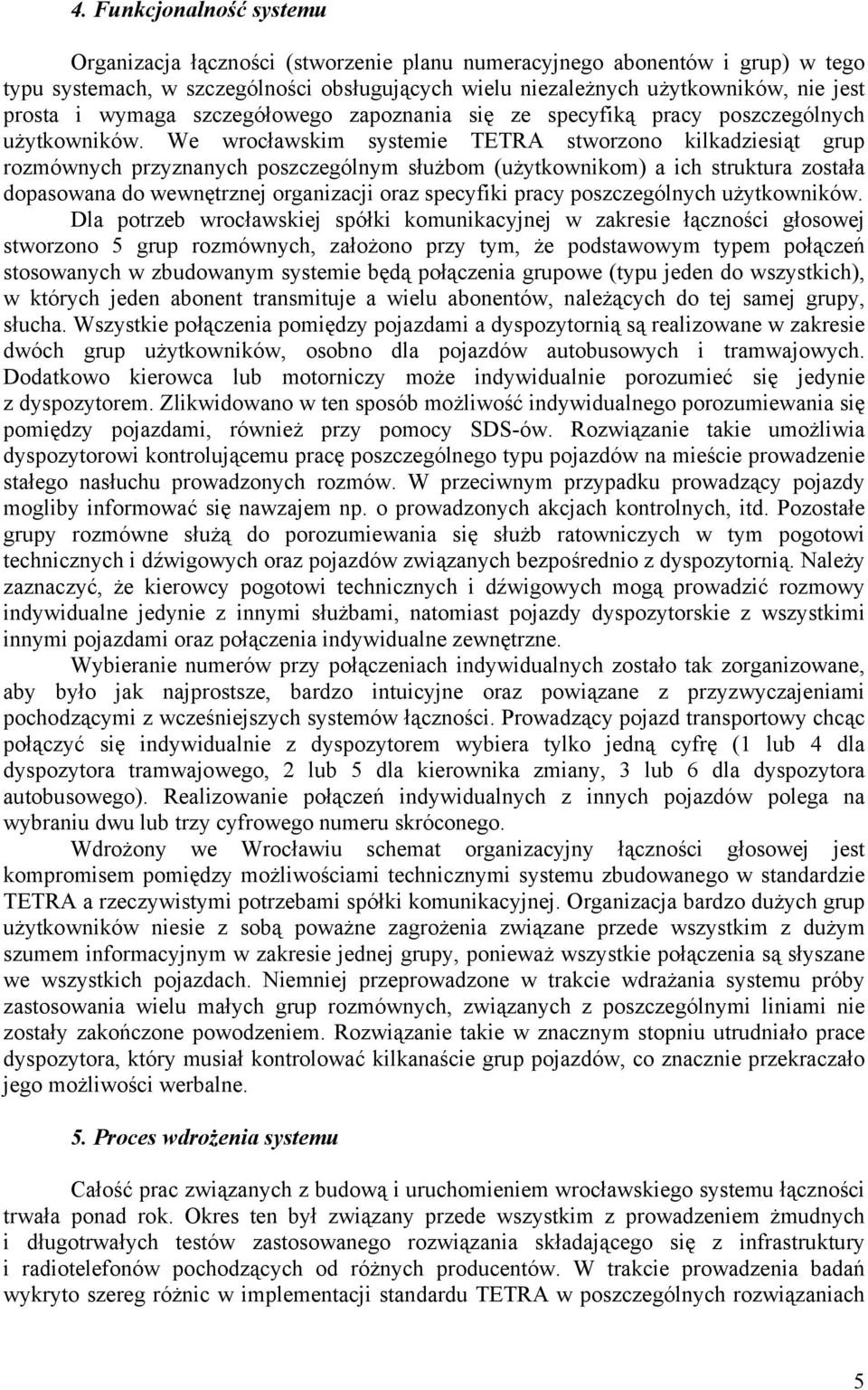 4. Funkcjonalność systemu

Organizacja łączności (stworzenie planu numeracyjnego abonentów i grup) w tego typu systemach, w szczególności obsługujących wielu niezależnych użytkowników, nie jest prosta i wymaga szczegółowego zapoznania się ze specyfiką pracy poszczególnych użytkowników. We wrocławskim systemie TETRA stworzono kilkadziesiąt grup rozmównych przyznanych poszczególnym służbom (użytkownikom) a ich struktura została dopasowana do wewnętrznej organizacji oraz specyfiki pracy poszczególnych użytkowników. Dla potrzeb wrocławskiej spółki komunikacyjnej w zakresie łączności głosowej stworzono 5 grup rozmównych, założono przy tym, że podstawowym typem połączeń stosowanych w zbudowanym systemie będą połączenia grupowe (typu jeden do wszystkich), w których jeden abonent transmituje a wielu abonentów, należących do tej samej grupy, słucha. Wszystkie połączenia pomiędzy pojazdami a dyspozytornią są realizowane w zakresie dwóch grup użytkowników, osobno dla pojazdów autobusowych i tramwajowych. Dodatkowo kierowca lub motorniczy może indywidualnie porozumieć się jedynie z dyspozytorem. Zlikwidowano w ten sposób możliwość indywidualnego porozumiewania się pomiędzy pojazdami, również przy pomocy SDS-ów. Rozwiązanie takie umożliwia dyspozytorowi kontrolującemu pracę poszczególnego typu pojazdów na mieście prowadzenie stałego nasłuchu prowadzonych rozmów. W przeciwnym przypadku prowadzący pojazdy mogliby informować się nawzajem np. o prowadzonych akcjach kontrolnych, itd. Pozostałe grupy rozmówne służą do porozumiewania się służb ratowniczych w tym pogotowi technicznych i dźwigowych oraz pojazdów związanych bezpośrednio z dyspozytornią. Należy zaznaczyć, że kierowcy pogotowi technicznych i dźwigowych mogą prowadzić rozmowy indywidualne jedynie z innymi służbami, natomiast pojazdy dyspozytorskie z wszystkimi innymi pojazdami oraz połączenia indywidualne zewnętrzne.

Wybieranie numerów przy połączeniach indywidualnych zostało tak zorganizowane, aby było jak najprostsze, bardzo intuicyjne oraz powiązane z przyzwyczajeniami pochodzącymi z wcześniejszych systemów łączności. Prowadzący pojazd transportowy chcąc połączyć się indywidualnie z dyspozytorem wybiera tylko jedną cyfrę (1 lub 4 dla dyspozytora tramwajowego, 2 lub 5 dla kierownika zmiany, 3 lub 6 dla dyspozytora autobusowego). Realizowanie połączeń indywidualnych z innych pojazdów polega na wybraniu dwu lub trzy cyfrowego numeru skróconego.

Wdrożony we Wrocławiu schemat organizacyjny łączności głosowej jest kompromisem pomiędzy możliwościami technicznymi systemu zbudowanego w standardzie TETRA a rzeczywistymi potrzebami spółki komunikacyjnej. Organizacja bardzo dużych grup użytkowników niesie z sobą poważne zagrożenia związane przede wszystkim z dużym szumem informacyjnym w zakresie jednej grupy, ponieważ wszystkie połączenia są słyszane we wszystkich pojazdach. Niemniej przeprowadzone w trakcie wdrażania systemu próby zastosowania wielu małych grup rozmównych, związanych z poszczególnymi liniami nie zostały zakończone powodzeniem. Rozwiązanie takie w znacznym stopniu utrudniało prace dyspozytora, który musiał kontrolować kilkanaście grup pojazdów, co znacznie przekraczało jego możliwości werbalne.

5. Proces wdrożenia systemu

Całość prac związanych z budową i uruchomieniem wrocławskiego systemu łączności trwała ponad rok. Okres ten był związany przede wszystkim z prowadzeniem żmudnych i długotrwałych testów zastosowanego rozwiązania składającego się z infrastruktury i radiotelefonów pochodzących od różnych producentów. W trakcie prowadzenia badań wykryto szereg różnic w implementacji standardu TETRA w poszczególnych rozwiązaniach

5